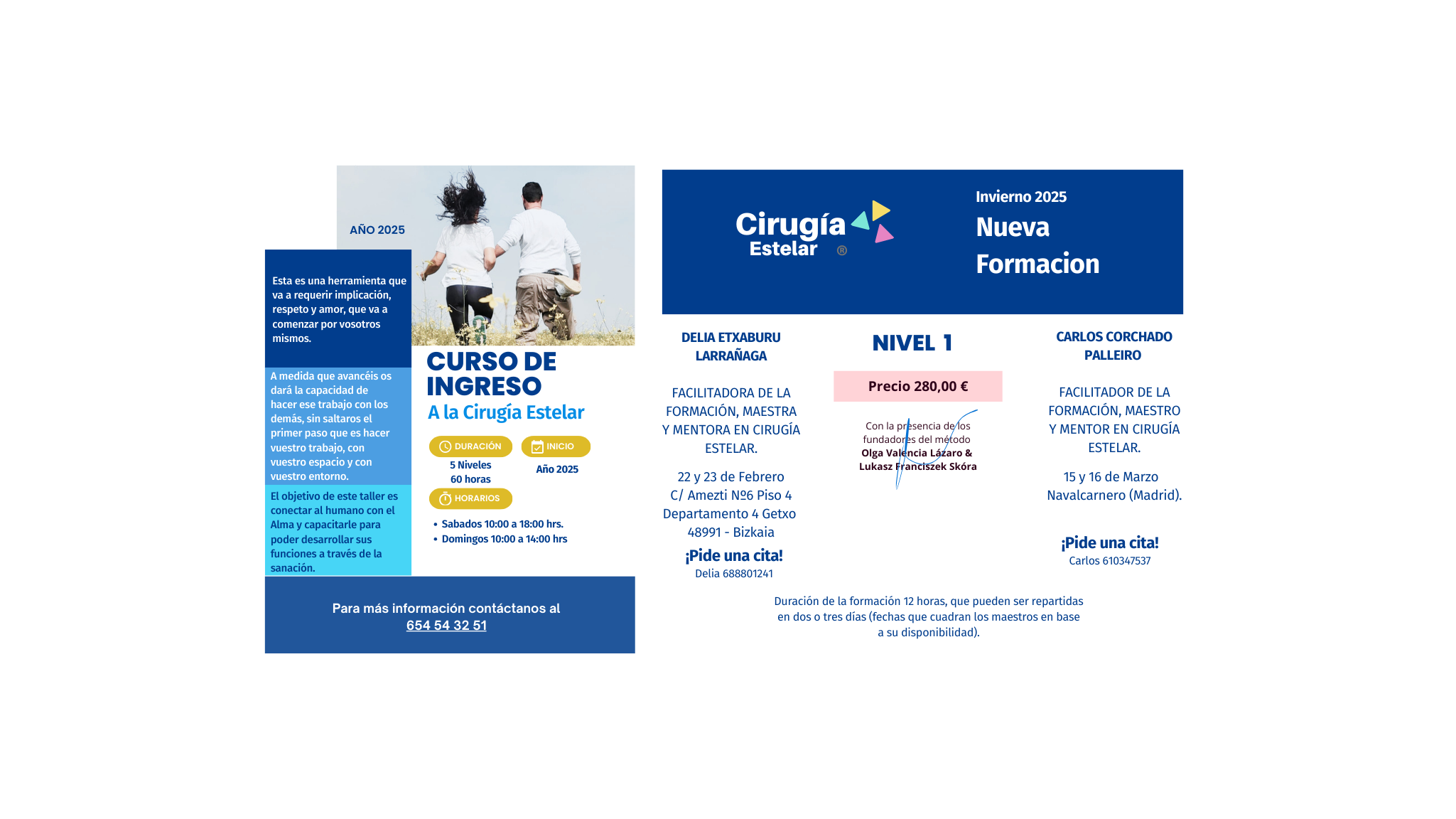 AÑO 2025

Esta es una herramienta que va a requerir implicación, respeto y amor, que va a comenzar por vosotros mismos.

A medida que avancéis os dará la capacidad de hacer ese trabajo con los demás, sin saltaros el primer paso que es hacer vuestro trabajo, con vuestro espacio y con vuestro entorno.

El objetivo de este taller es conectar al humano con el Alma y capacitarle para poder desarrollar sus funciones a través de la sanación.

CURSO DE INGRESO
A la Cirugía Estelar

DURACIÓN
5 Niveles
60 horas

INICIO
Año 2025

HORARIOS
• Sabados 10:00 a 18:00 hrs.
• Domingos 10:00 a 14:00 hrs

Para más información contáctanos al
654 54 32 51

Cirugía Estelar ®

Invierno 2025
Nueva Formacion

DELIA ETXABURU LARRAÑAGA

FACILITADORA DE LA FORMACIÓN, MAESTRA Y MENTORA EN CIRUGÍA ESTELAR.

22 y 23 de Febrero
C/ Amezti Nº6 Piso 4
Departamento 4 Getxo
48991 - Bizkaia

¡Pide una cita!
Delia 688801241

NIVEL 1

Precio 280,00 €

Con la presencia de los fundadores del método
Olga Valencia Lázaro & Lukasz Franciszek Skóra

CARLOS CORCHADO PALLEIRO

FACILITADOR DE LA FORMACIÓN, MAESTRO Y MENTOR EN CIRUGÍA ESTELAR.

15 y 16 de Marzo
Navalcarnero (Madrid).

¡Pide una cita!
Carlos 610347537

Duración de la formación 12 horas, que pueden ser repartidas en dos o tres días (fechas que cuadran los maestros en base a su disponibilidad).